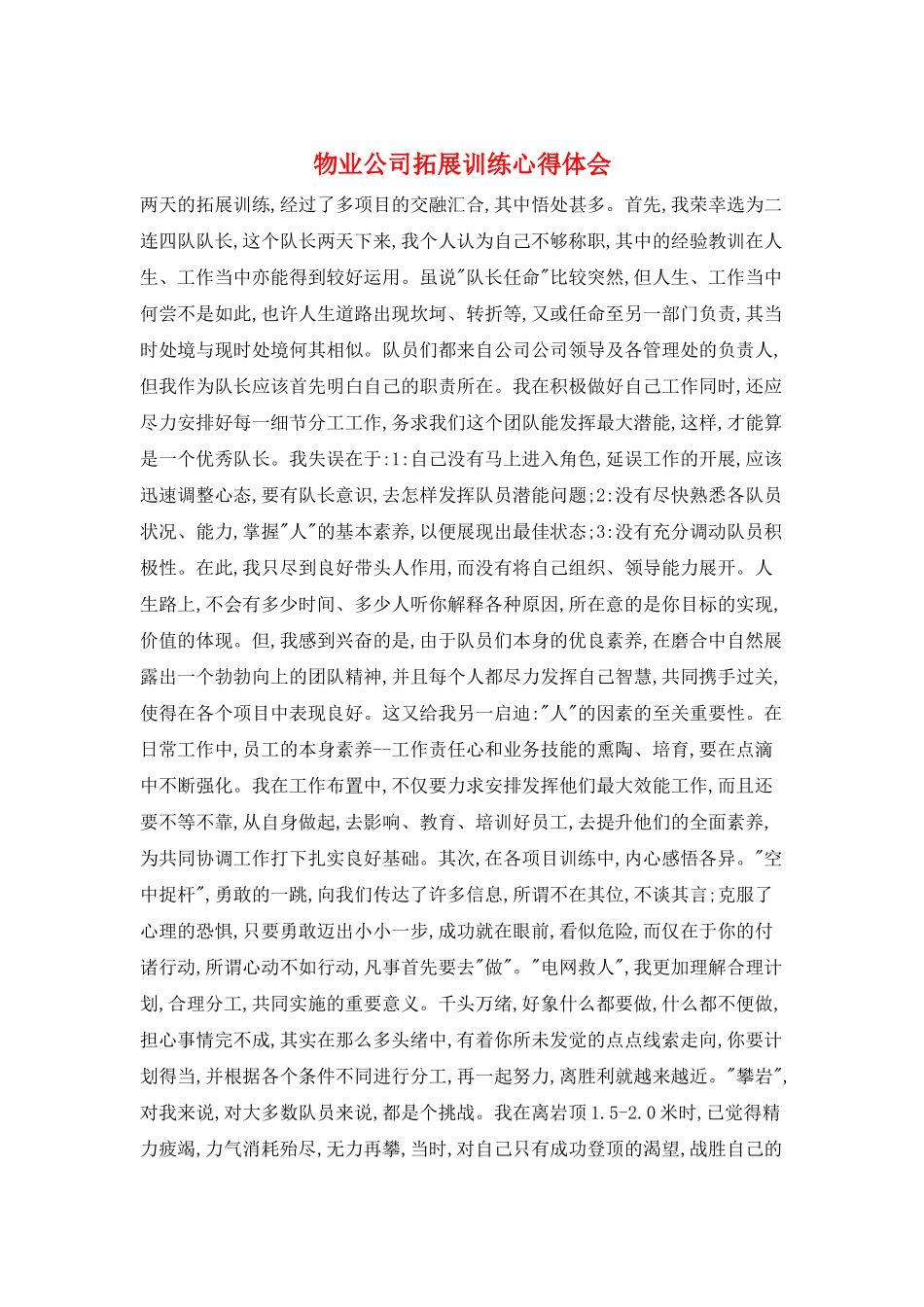 物业公司拓展训练心得体会

两天的拓展训练,经过了多项目的交融汇合,其中悟处甚多。首先,我荣幸选为二连四队队长,这个队长两天下来,我个人认为自己不够称职,其中的经验教训在人生、工作当中亦能得到较好运用。虽说"队长任命"比较突然,但人生、工作当中何尝不是如此,也许人生道路出现坎坷、转折等,又或任命至另一部门负责,其当时处境与现时处境何其相似。队员们都来自公司公司领导及各管理处的负责人,但我作为队长应该首先明白自己的职责所在。我在积极做好自己工作同时,还应尽力安排好每一细节分工工作,务求我们这个团队能发挥最大潜能,这样,才能算是一个优秀队长。我失误在于:1:自己没有马上进入角色,延误工作的开展,应该迅速调整心态,要有队长意识,去怎样发挥队员潜能问题;2:没有尽快熟悉各队员状况、能力,掌握"人"的基本素养,以便展现出最佳状态;3:没有充分调动队员积极性。在此,我只尽到良好带头人作用,而没有将自己组织、领导能力展开。人生路上,不会有多少时间、多少人听你解释各种原因,所在意的是你目标的实现,价值的体现。但,我感到兴奋的是,由于队员们本身的优良素养,在磨合中自然展露出一个勃勃向上的团队精神,并且每个人都尽力发挥自己智慧,共同携手过关,使得在各个项目中表现良好。这又给我另一启迪:"人"的因素的至关重要性。在日常工作中,员工的本身素养--工作责任心和业务技能的熏陶、培育,要在点滴中不断强化。我在工作布置中,不仅要力求安排发挥他们最大效能工作,而且还要不等不靠,从自身做起,去影响、教育、培训好员工,去提升他们的全面素养,为共同协调工作打下扎实良好基础。其次,在各项目训练中,内心感悟各异。"空中捉杆",勇敢的一跳,向我们传达了许多信息,所谓不在其位,不谈其言;克服了心理的恐惧,只要勇敢迈出小小一步,成功就在眼前,看似危险,而仅在于你的付诸行动,所谓心动不如行动,凡事首先要去"做"。"电网救人",我更加理解合理计划,合理分工,共同实施的重要意义。千头万绪,好象什么都要做,什么都不便做,担心事情完不成,其实在那么多头绪中,有着你所未发觉的点点线索走向,你要计划得当,并根据各个条件不同进行分工,再一起努力,离胜利就越来越近。"攀岩",对我来说,对大多数队员来说,都是个挑战。我在离岩顶1.5-2.0米时,已觉得精力疲竭,力气消耗殆尽,无力再攀,当时,对自己只有成功登顶的渴望,战胜自己的